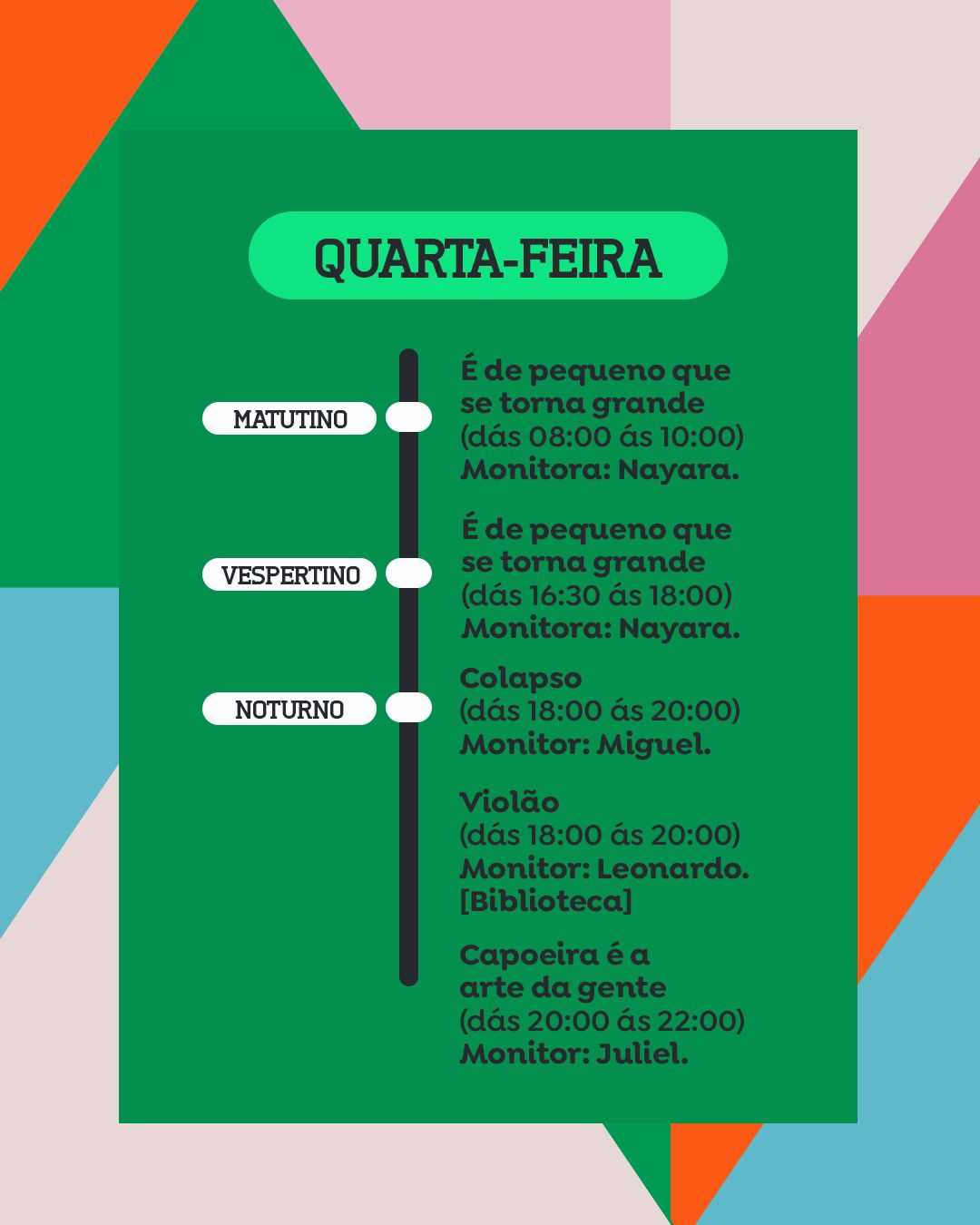 QUARTA-FEIRA

MATUTINO

É de pequeno que se torna grande
(dás 08:00 ás 10:00)
Monitora: Nayara.

VESPERTINO

É de pequeno que se torna grande
(dás 16:30 ás 18:00)
Monitora: Nayara.

NOTURNO

Colapso
(dás 18:00 ás 20:00)
Monitor: Miguel.

Violão
(dás 18:00 ás 20:00)
Monitor: Leonardo.
[Biblioteca]

Capoeira é a arte da gente
(dás 20:00 ás 22:00)
Monitor: Juliel.